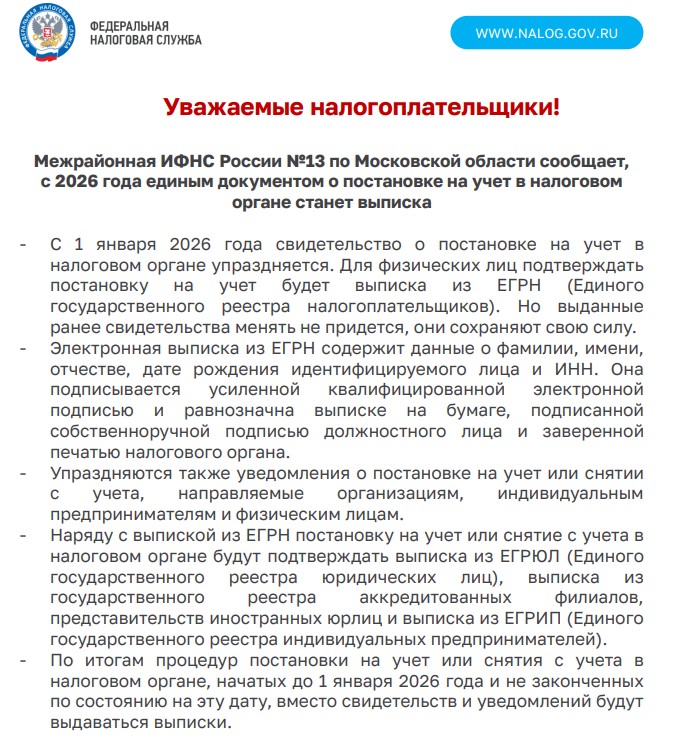 ФЕДЕРАЛЬНАЯ НАЛОГОВАЯ СЛУЖБА

ФЕДЕРАЛЬНАЯ НАЛОГОВАЯ СЛУЖБА

WWW.NALOG.GOV.RU

Уважаемые налогоплательщики!

Межрайонная ИФНС России №13 по Московской области сообщает, с 2026 года единым документом о постановке на учет в налоговом органе станет выписка

- С 1 января 2026 года свидетельство о постановке на учет в налоговом органе упраздняется. Для физических лиц подтверждать постановку на учет будет выписка из ЕГРН (Единого государственного реестра налогоплательщиков). Но выданные ранее свидетельства менять не придется, они сохраняют свою силу.
- Электронная выписка из ЕГРН содержит данные о фамилии, имени, отчестве, дате рождения идентифицируемого лица и ИНН. Она подписывается усиленной квалифицированной электронной подписью и равнозначна выписке на бумаге, подписанной собственноручной подписью должностного лица и заверенной печатью налогового органа.
- Упраздняются также уведомления о постановке на учет или снятии с учета, направляемые организациям, индивидуальным предпринимателям и физическим лицам.
- Наряду с выпиской из ЕГРН постановку на учет или снятие с учета в налоговом органе будут подтверждать выписка из ЕГРЮЛ (Единого государственного реестра юридических лиц), выписка из государственного реестра аккредитованных филиалов, представительств иностранных юрлиц и выписка из ЕГРИП (Единого государственного реестра индивидуальных предпринимателей).
- По итогам процедур постановки на учет или снятия с учета в налоговом органе, начатых до 1 января 2026 года и не законченных по состоянию на эту дату, вместо свидетельств и уведомлений будут выдаваться выписки.